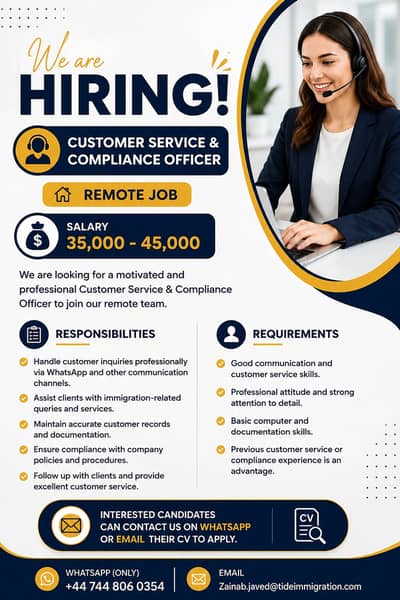 We are
HIRING!

CUSTOMER SERVICE & COMPLIANCE OFFICER

REMOTE JOB

SALARY
35,000 - 45,000

We are looking for a motivated and professional Customer Service & Compliance Officer to join our remote team.

RESPONSIBILITIES

Handle customer inquiries professionally via WhatsApp and other communication channels.

Assist clients with immigration-related queries and services.

Maintain accurate customer records and documentation.

Ensure compliance with company policies and procedures.

Follow up with clients and provide excellent customer service.

REQUIREMENTS

Good communication and customer service skills.

Professional attitude and strong attention to detail.

Basic computer and documentation skills.

Previous customer service or compliance experience is an advantage.

INTERESTED CANDIDATES CAN CONTACT US ON WHATSAPP OR EMAIL THEIR CV TO APPLY.

CV

WHATSAPP (ONLY)
+44 744 806 0354

EMAIL
Zainab.javed@tideimmigration.com